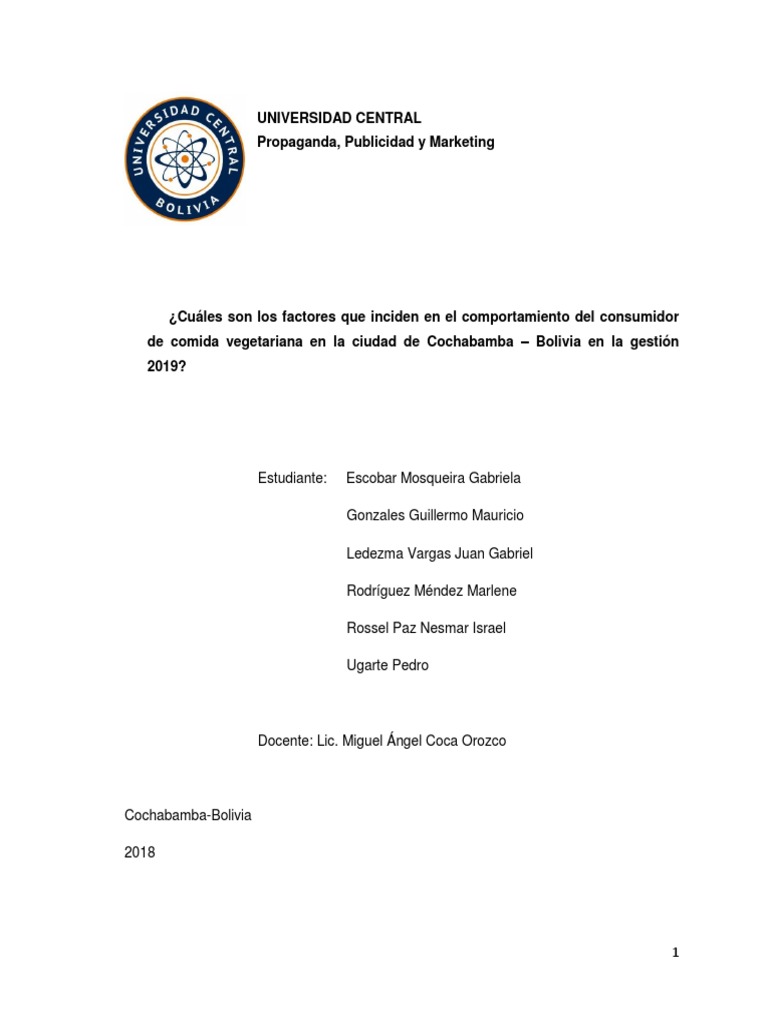 UNIVERSIDAD CENTRAL
BOLIVIA

UNIVERSIDAD CENTRAL
Propaganda, Publicidad y Marketing

¿Cuáles son los factores que inciden en el comportamiento del consumidor de comida vegetariana en la ciudad de Cochabamba – Bolivia en la gestión 2019?

Estudiante: Escobar Mosqueira Gabriela

Gonzales Guillermo Mauricio

Ledezma Vargas Juan Gabriel

Rodríguez Méndez Marlene

Rossel Paz Nesmar Israel

Ugarte Pedro

Docente: Lic. Miguel Ángel Coca Orozco

Cochabamba-Bolivia

2018

1